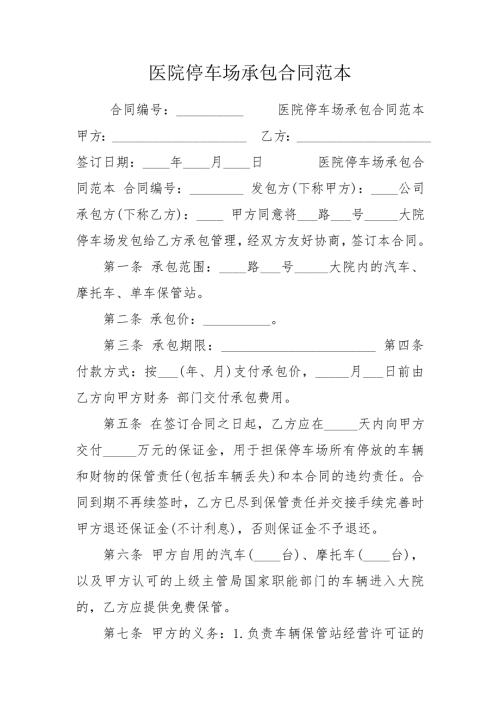 医院停车场承包合同范本

合同编号：__________ 医院停车场承包合同范本 甲方：____________________ 乙方：____________________ 签订日期：____年____月____日 医院停车场承包合同范本 合同编号：________ 发包方(下称甲方)：____公司 承包方(下称乙方)：____ 甲方同意将___路___号_____大院停车场发包给乙方承包管理，经双方友好协商，签订本合同。

第一条 承包范围：____路___号_____大院内的汽车、摩托车、单车保管站。

第二条 承包价：__________。

第三条 承包期限：________________________ 第四条 付款方式：按___(年、月)支付承包价，_____月___日前由乙方向甲方财务 部门交付承包费用。

第五条 在签订合同之日起，乙方应在_____天内向甲方交付_____万元的保证金，用于担保停车场所有停放的车辆和财物的保管责任(包括车辆丢失)和本合同的违约责任。合同到期不再续签时，乙方已尽到保管责任并交接手续完善时甲方退还保证金(不计利息)，否则保证金不予退还。

第六条 甲方自用的汽车(____台)、摩托车(____台)，以及甲方认可的上级主管局国家职能部门的车辆进入大院的，乙方应提供免费保管。

第七条 甲方的义务：1.负责车辆保管站经营许可证的